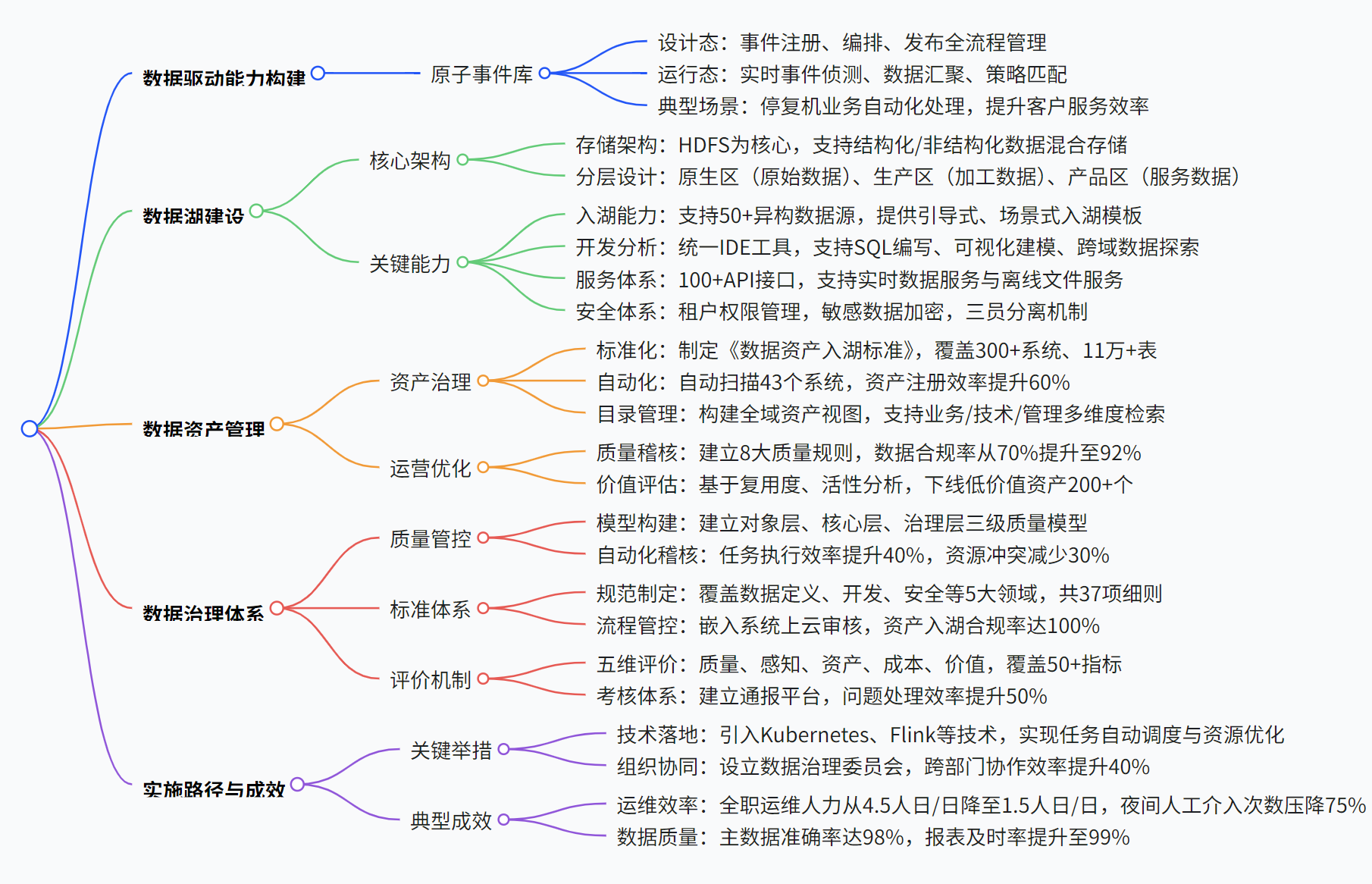 数据驱动能力构建
原子事件库
设计态：事件注册、编排、发布全流程管理
运行态：实时事件侦测、数据汇聚、策略匹配
典型场景：停复机业务自动化处理，提升客户服务效率

数据湖建设
核心架构
存储架构：HDFS为核心，支持结构化/非结构化数据混合存储
分层设计：原生区（原始数据）、生产区（加工数据）、产品区（服务数据）
关键能力
入湖能力：支持50+异构数据源，提供引导式、场景式入湖模板
开发分析：统一IDE工具，支持SQL编写、可视化建模、跨域数据探索
服务体系：100+API接口，支持实时数据服务与离线文件服务
安全体系：租户权限管理，敏感数据加密，三员分离机制

数据资产管理
资产治理
标准化：制定《数据资产入湖标准》，覆盖300+系统、11万+表
自动化：自动扫描43个系统，资产注册效率提升60%
目录管理：构建全域资产视图，支持业务/技术/管理多维度检索
运营优化
质量稽核：建立8大质量规则，数据合规率从70%提升至92%
价值评估：基于复用度、活性分析，下线低价值资产200+个

数据治理体系
质量管控
模型构建：建立对象层、核心层、治理层三级质量模型
自动化稽核：任务执行效率提升40%，资源冲突减少30%
标准体系
规范制定：覆盖数据定义、开发、安全等5大领域，共37项细则
流程管控：嵌入系统上云审核，资产入湖合规率达100%
评价机制
五维评价：质量、感知、资产、成本、价值，覆盖50+指标
考核体系：建立通报平台，问题处理效率提升50%

实施路径与成效
关键举措
技术落地：引入Kubernetes、Flink等技术，实现任务自动调度与资源优化
组织协同：设立数据治理委员会，跨部门协作效率提升40%
典型成效
运维效率：全职运维人力从4.5人日/日降至1.5人日/日，夜间人工介入次数压降75%
数据质量：主数据准确率达98%，报表及时率提升至99%